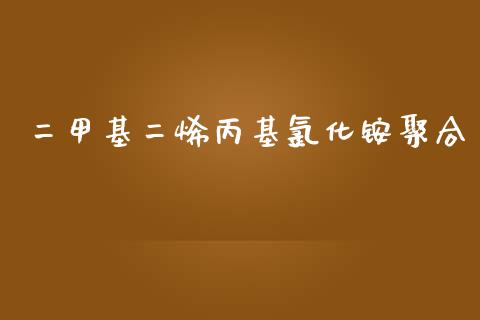 二甲基二烯丙基氯化铵聚合